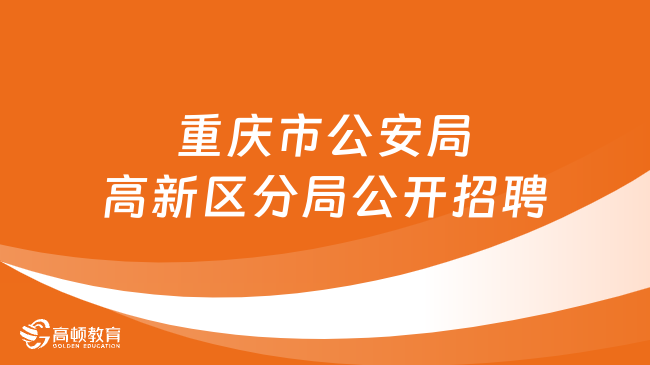 重庆市公安局
高新区分局公开招聘

高顿教育
GOLDEN EDUCATION